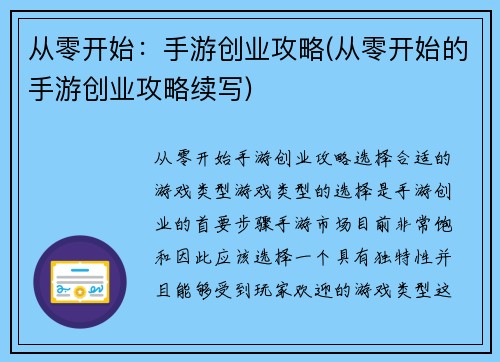 从零开始：手游创业攻略(从零开始的手游创业攻略续写)

从零开始手游创业攻略选择合适的游戏类型游戏类型的选择是手游创业的首要步骤手游市场目前非常饱和因此应该选择一个具有独特性并且能够受到玩家欢迎的游戏类型这